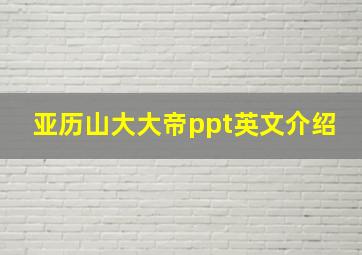 亚历山大大帝ppt英文介绍